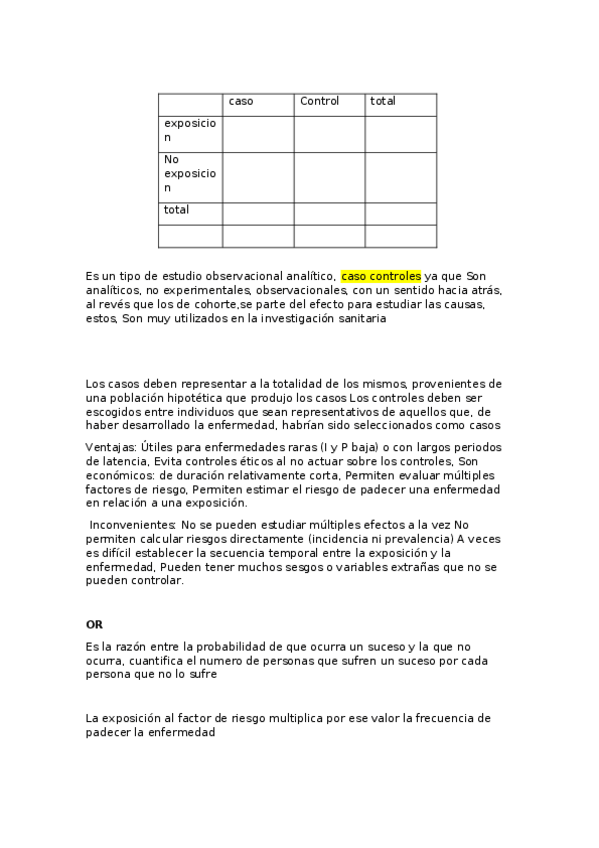 | | caso | Control | total |
|---|---|---|---|
| exposicion | | | |
| No exposicion | | | |
| total | | | |
| | | | |

Es un tipo de estudio observacional analítico, caso controles ya que Son analíticos, no experimentales, observacionales, con un sentido hacia atrás, al revés que los de cohorte,se parte del efecto para estudiar las causas, estos, Son muy utilizados en la investigación sanitaria

Los casos deben representar a la totalidad de los mismos, provenientes de una población hipotética que produjo los casos Los controles deben ser escogidos entre individuos que sean representativos de aquellos que, de haber desarrollado la enfermedad, habrían sido seleccionados como casos

Ventajas: Útiles para enfermedades raras (I y P baja) o con largos periodos de latencia, Evita controles éticos al no actuar sobre los controles, Son económicos: de duración relativamente corta, Permiten evaluar múltiples factores de riesgo, Permiten estimar el riesgo de padecer una enfermedad en relación a una exposición.

Inconvenientes: No se pueden estudiar múltiples efectos a la vez No permiten calcular riesgos directamente (incidencia ni prevalencia) A veces es difícil establecer la secuencia temporal entre la exposición y la enfermedad, Pueden tener muchos sesgos o variables extrañas que no se pueden controlar.

OR

Es la razón entre la probabilidad de que ocurra un suceso y la que no ocurra, cuantifica el numero de personas que sufren un suceso por cada persona que no lo sufre

La exposición al factor de riesgo multiplica por ese valor la frecuencia de padecer la enfermedad